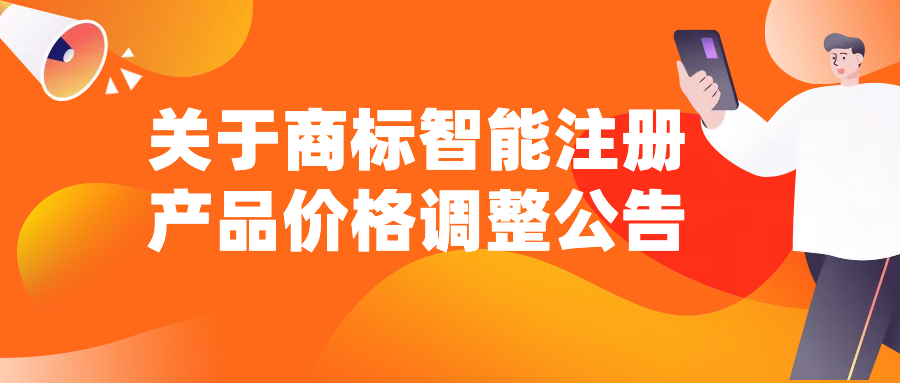 关于商标智能注册
产品价格调整公告